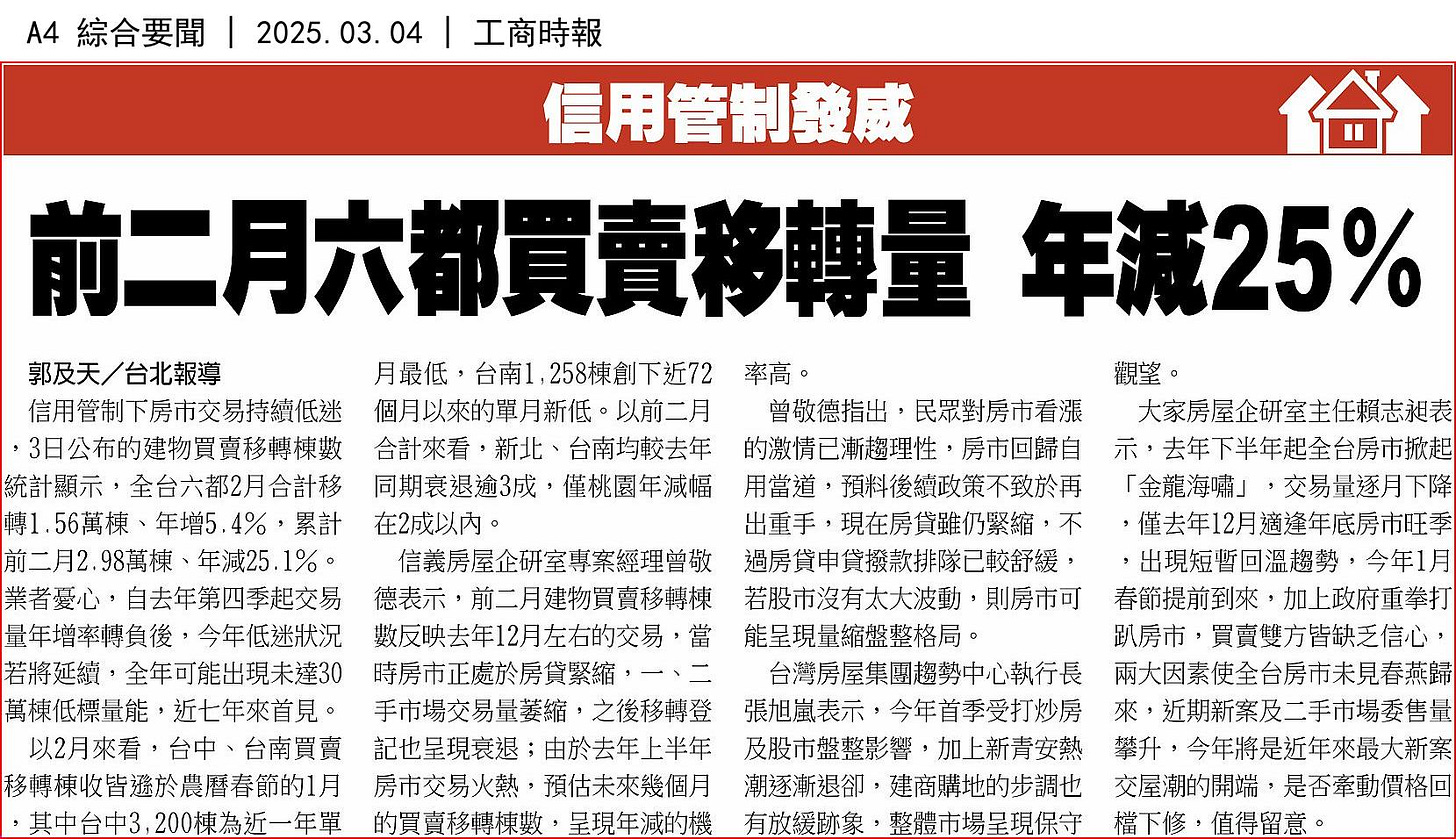 A4 綜合要聞 ｜ 2025.03.04 ｜ 工商時報

信用管制發威

前二月六都買賣移轉量 年減25%

郭及天／台北報導

信用管制下房市交易持續低迷，3日公布的建物買賣移轉棟數統計顯示，全台六都2月合計移轉1.56萬棟、年增5.4%，累計前二月2.98萬棟、年減25.1%。業者憂心，自去年第四季起交易量年增率轉負後，今年低迷狀況若將延續，全年可能出現未達30萬棟低標量能，近七年來首見。

以2月來看，台中、台南買賣移轉棟收皆遜於農曆春節的1月，其中台中3,200棟為近一年單月最低，台南1,258棟創下近72個月以來的單月新低。以前二月合計來看，新北、台南均較去年同期衰退逾3成，僅桃園年減幅在2成以內。

信義房屋企研室專案經理曾敬德表示，前二月建物買賣移轉棟數反映去年12月左右的交易，當時房市正處於房貸緊縮，一、二手市場交易量萎縮，之後移轉登記也呈現衰退；由於去年上半年房市交易火熱，預估未來幾個月的買賣移轉棟數，呈現年減的機率高。

曾敬德指出，民眾對房市看漲的激情已漸趨理性，房市回歸自用當道，預料後續政策不致於再出重手，現在房貸雖仍緊縮，不過房貸申貸撥款排隊已較舒緩，若股市沒有太大波動，則房市可能呈現量縮盤整格局。

台灣房屋集團趨勢中心執行長張旭嵐表示，今年首季受打炒房及股市盤整影響，加上新青安熱潮逐漸退卻，建商購地的步調也有放緩跡象，整體市場呈現保守觀望。

大家房屋企研室主任賴志昶表示，去年下半年起全台房市掀起「金龍海嘯」，交易量逐月下降，僅去年12月適逢年底房市旺季，出現短暫回溫趨勢，今年1月春節提前到來，加上政府重拳打趴房市，買賣雙方皆缺乏信心，兩大因素使全台房市未見春燕歸來，近期新案及二手市場委售量攀升，今年將是近年來最大新案交屋潮的開端，是否牽動價格回檔下修，值得留意。